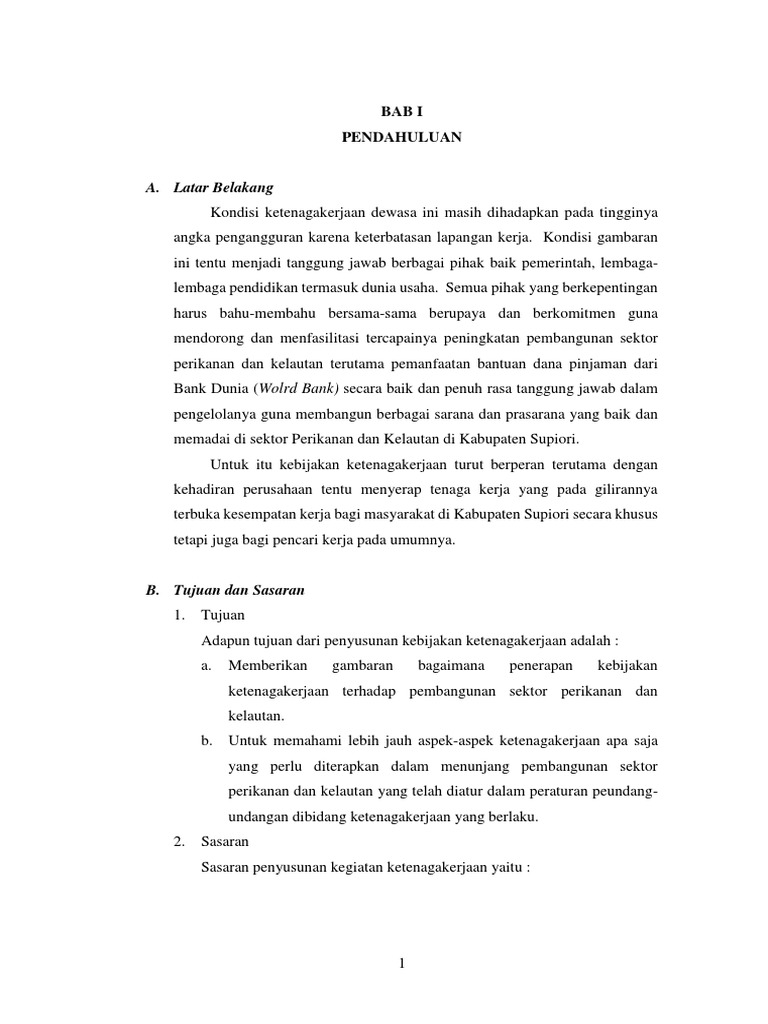 BAB I
PENDAHULUAN

A. Latar Belakang

Kondisi ketenagakerjaan dewasa ini masih dihadapkan pada tingginya angka pengangguran karena keterbatasan lapangan kerja. Kondisi gambaran ini tentu menjadi tanggung jawab berbagai pihak baik pemerintah, lembaga-lembaga pendidikan termasuk dunia usaha. Semua pihak yang berkepentingan harus bahu-membahu bersama-sama berupaya dan berkomitmen guna mendorong dan menfasilitasi tercapainya peningkatan pembangunan sektor perikanan dan kelautan terutama pemanfaatan bantuan dana pinjaman dari Bank Dunia (Wolrd Bank) secara baik dan penuh rasa tanggung jawab dalam pengelolanya guna membangun berbagai sarana dan prasarana yang baik dan memadai di sektor Perikanan dan Kelautan di Kabupaten Supiori.

Untuk itu kebijakan ketenagakerjaan turut berperan terutama dengan kehadiran perusahaan tentu menyerap tenaga kerja yang pada gilirannya terbuka kesempatan kerja bagi masyarakat di Kabupaten Supiori secara khusus tetapi juga bagi pencari kerja pada umumnya.

B. Tujuan dan Sasaran

1. Tujuan

Adapun tujuan dari penyusunan kebijakan ketenagakerjaan adalah :

a. Memberikan gambaran bagaimana penerapan kebijakan ketenagakerjaan terhadap pembangunan sektor perikanan dan kelautan.

b. Untuk memahami lebih jauh aspek-aspek ketenagakerjaan apa saja yang perlu diterapkan dalam menunjang pembangunan sektor perikanan dan kelautan yang telah diatur dalam peraturan peundang-undangan dibidang ketenagakerjaan yang berlaku.

2. Sasaran

Sasaran penyusunan kegiatan ketenagakerjaan yaitu :

1